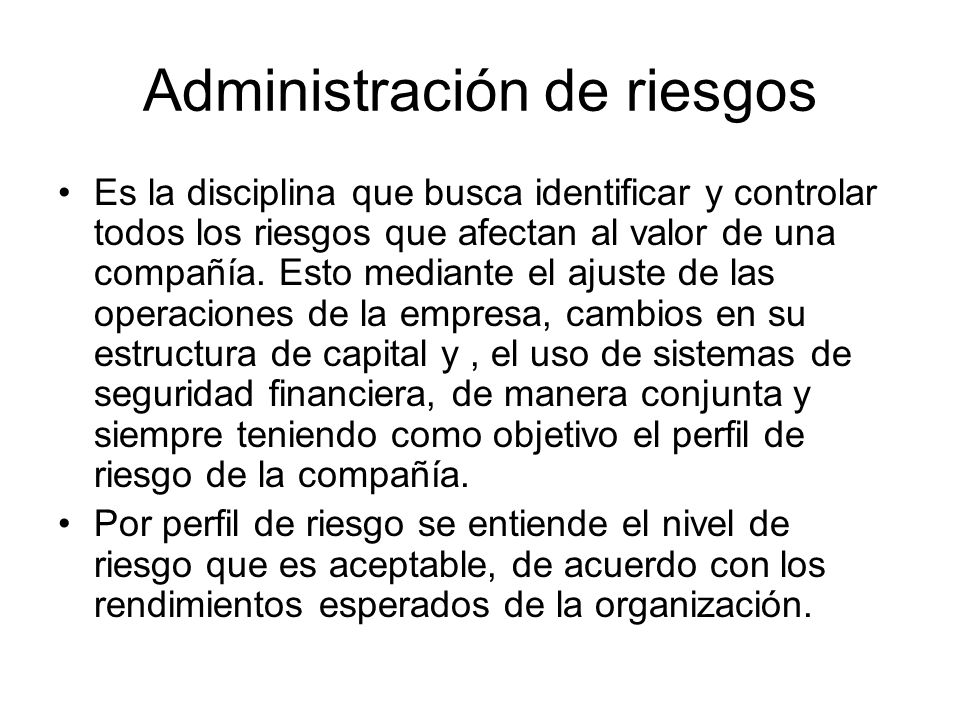 Administración de riesgos

• Es la disciplina que busca identificar y controlar todos los riesgos que afectan al valor de una compañía. Esto mediante el ajuste de las operaciones de la empresa, cambios en su estructura de capital y , el uso de sistemas de seguridad financiera, de manera conjunta y siempre teniendo como objetivo el perfil de riesgo de la compañía.

• Por perfil de riesgo se entiende el nivel de riesgo que es aceptable, de acuerdo con los rendimientos esperados de la organización.